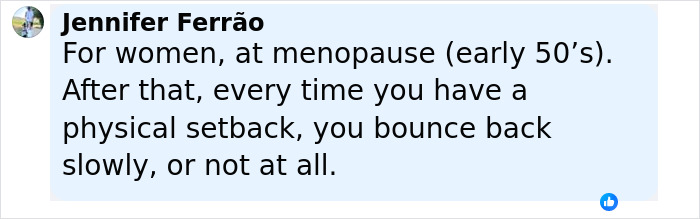 Jennifer Ferrão
For women, at menopause (early 50’s). After that, every time you have a physical setback, you bounce back slowly, or not at all.